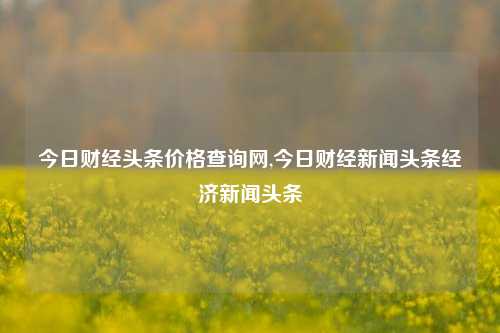 今日财经头条价格查询网,今日财经新闻头条经济新闻头条